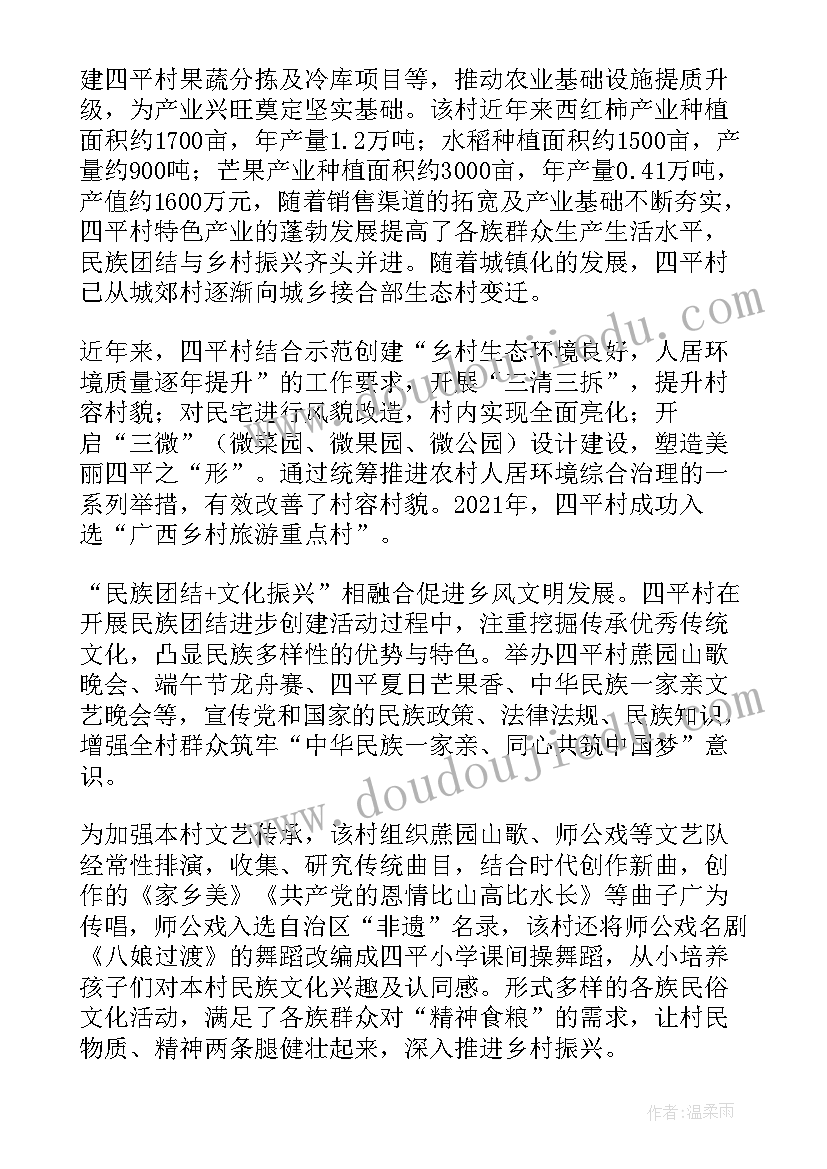 建四平村果蔬分拣及冷库项目等，推动农业基础设施提质升级，为产业兴旺奠定坚实基础。该村近年来西红柿产业种植面积约1700亩，年产量1.2万吨；水稻种植面积约1500亩，产量约900吨；芒果产业种植面积约3000亩，年产量0.41万吨，产值约1600万元，随着销售渠道的拓宽及产业基础不断夯实，四平村特色产业的蓬勃发展提高了各族群众生产生活水平，民族团结与乡村振兴齐头并进。随着城镇化的发展，四平村已从城郊村逐渐向城乡接合部生态村变迁。

近年来，四平村结合示范创建“乡村生态环境良好，人居环境质量逐年提升”的工作要求，开展“三清三拆”，提升村容村貌；对民宅进行风貌改造，村内实现全面亮化；开启“三微”（微菜园、微果园、微公园）设计建设，塑造美丽四平之“形”。通过统筹推进农村人居环境综合治理的一系列举措，有效改善了村容村貌。2021年，四平村成功入选“广西乡村旅游重点村”。

“民族团结+文化振兴”相融合促进乡风文明发展。四平村在开展民族团结进步创建活动过程中，注重挖掘传承优秀传统文化，凸显民族多样性的优势与特色。举办四平村蔗园山歌晚会、端午节龙舟赛、四平夏日芒果香、中华民族一家亲文艺晚会等，宣传党和国家的民族政策、法律法规、民族知识，增强全村群众筑牢“中华民族一家亲、同心共筑中国梦”意识。

为加强本村文艺传承，该村组织蔗园山歌、师公戏等文艺队经常性排演，收集、研究传统曲目，结合时代创作新曲，创作的《家乡美》《共产党的恩情比山高比水长》等曲子广为传唱，师公戏入选自治区“非遗”名录，该村还将师公戏名剧《八娘过渡》的舞蹈改编成四平小学课间操舞蹈，从小培养孩子们对本村民族文化兴趣及认同感。形式多样的各族民俗文化活动，满足了各族群众对“精神食粮”的需求，让村民物质、精神两条腿健壮起来，深入推进乡村振兴。

www.doudoujiedu.com

作者：温柔雨